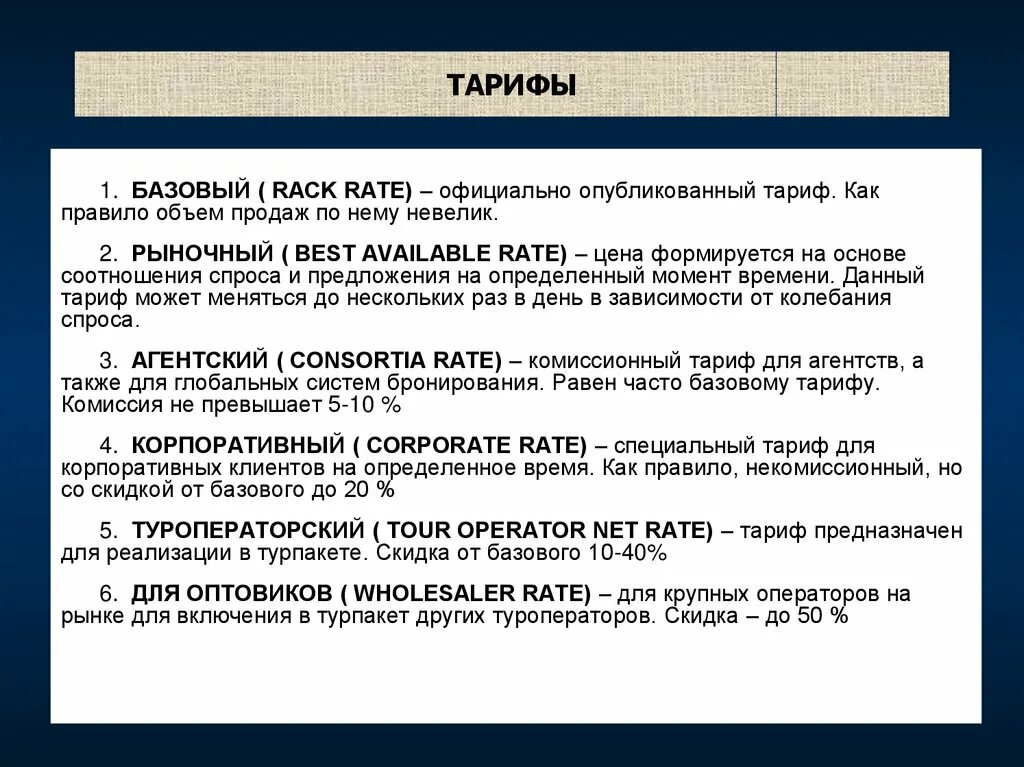 ТАРИФЫ

1. БАЗОВЫЙ ( RACK RATE) – официально опубликованный тариф. Как правило объем продаж по нему невелик.

2. РЫНОЧНЫЙ ( BEST AVAILABLE RATE) – цена формируется на основе соотношения спроса и предложения на определенный момент времени. Данный тариф может меняться до нескольких раз в день в зависимости от колебания спроса.

3. АГЕНТСКИЙ ( CONSORTIA RATE) – комиссионный тариф для агентств, а также для глобальных систем бронирования. Равен часто базовому тарифу. Комиссия не превышает 5-10 %

4. КОРПОРАТИВНЫЙ ( CORPORATE RATE) – специальный тариф для корпоративных клиентов на определенное время. Как правило, некомиссионный, но со скидкой от базового до 20 %

5. ТУРОПЕРАТОРСКИЙ ( TOUR OPERATOR NET RATE) – тариф предназначен для реализации в турпакете. Скидка от базового 10-40%

6. ДЛЯ ОПТОВИКОВ ( WHOLESALER RATE) – для крупных операторов на рынке для включения в турпакет других туроператоров. Скидка – до 50 %